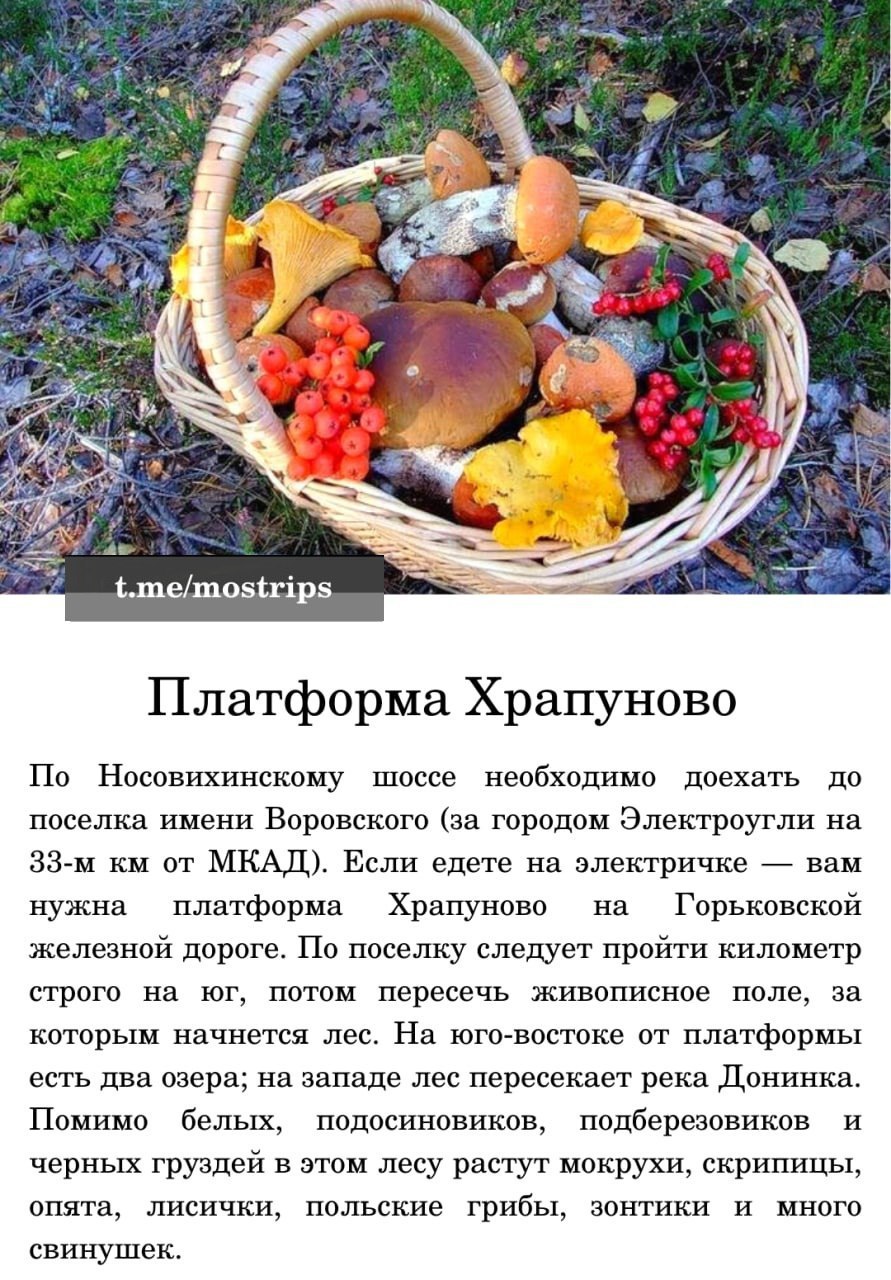 t.me/mostrips

Платформа Храпуново

По Носовихинскому шоссе необходимо доехать до поселка имени Воровского (за городом Электроугли на 33-м км от МКАД). Если едете на электричке — вам нужна платформа Храпуново на Горьковской железной дороге. По поселку следует пройти километр строго на юг, потом пересечь живописное поле, за которым начнется лес. На юго-востоке от платформы есть два озера; на западе лес пересекает река Донинка. Помимо белых, подосиновиков, подберезовиков и черных груздей в этом лесу растут мокрухи, скрипицы, опята, лисички, польские грибы, зонтики и много свинушек.